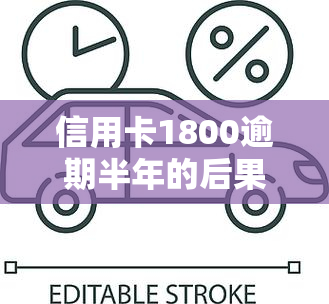 %

信用卡1800逾期半年的后果

EDITABLE STROKE